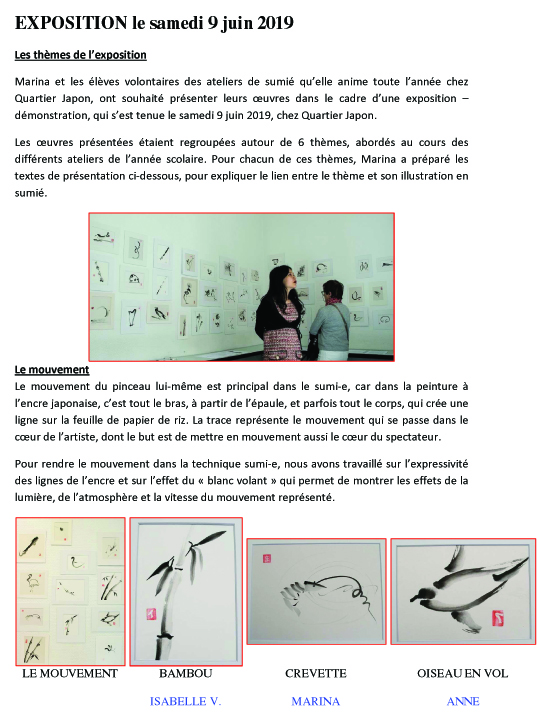 EXPOSITION le samedi 9 juin 2019

Les thèmes de l'exposition

Marina et les élèves volontaires des ateliers de sumié qu'elle anime toute l'année chez Quartier Japon, ont souhaité présenter leurs œuvres dans le cadre d'une exposition – démonstration, qui s'est tenue le samedi 9 juin 2019, chez Quartier Japon.

Les œuvres présentées étaient regroupées autour de 6 thèmes, abordés au cours des différents ateliers de l'année scolaire. Pour chacun de ces thèmes, Marina a préparé les textes de présentation ci-dessous, pour expliquer le lien entre le thème et son illustration en sumié.

Le mouvement
Le mouvement du pinceau lui-même est principal dans le sumi-e, car dans la peinture à l'encre japonaise, c'est tout le bras, à partir de l'épaule, et parfois tout le corps, qui crée une ligne sur la feuille de papier de riz. La trace représente le mouvement qui se passe dans le cœur de l'artiste, dont le but est de mettre en mouvement aussi le cœur du spectateur.

Pour rendre le mouvement dans la technique sumi-e, nous avons travaillé sur l'expressivité des lignes de l'encre et sur l'effet du « blanc volant » qui permet de montrer les effets de la lumière, de l'atmosphère et la vitesse du mouvement représenté.

LE MOUVEMENT

BAMBOU
ISABELLE V.

CREVETTE
MARINA

OISEAU EN VOL
ANNE